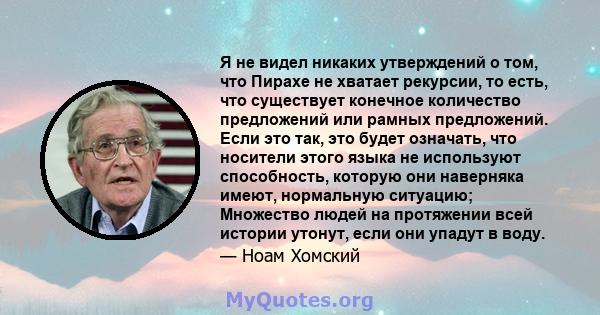 Я не видел никаких утверждений о том, что Пирахе не хватает рекурсии, то есть, что существует конечное количество предложений или рамных предложений. Если это так, это будет означать, что носители этого языка не используют способность, которую они наверняка имеют, нормальную ситуацию; Множество людей на протяжении всей истории утонут, если они упадут в воду.
— Ноам Хомский

MyQuotes.org